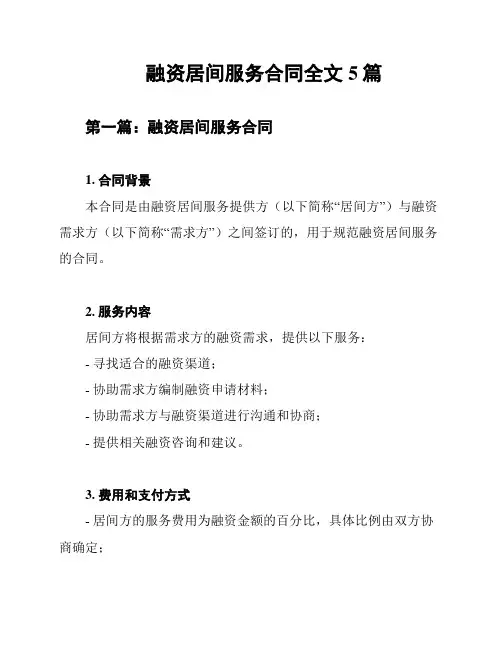 融资居间服务合同全文 5 篇

第一篇：融资居间服务合同

1. 合同背景

本合同是由融资居间服务提供方（以下简称“居间方”）与融资需求方（以下简称“需求方”）之间签订的，用于规范融资居间服务的合同。

2. 服务内容

居间方将根据需求方的融资需求，提供以下服务：

- 寻找适合的融资渠道；

- 协助需求方编制融资申请材料；

- 协助需求方与融资渠道进行沟通和协商；

- 提供相关融资咨询和建议。

3. 费用和支付方式

- 居间方的服务费用为融资金额的百分比，具体比例由双方协商确定；